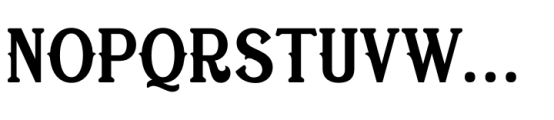 NOPQRSTUVW...